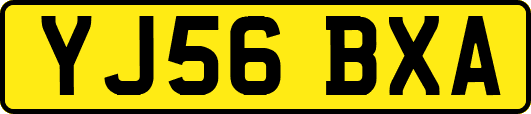 YJ56 BXA